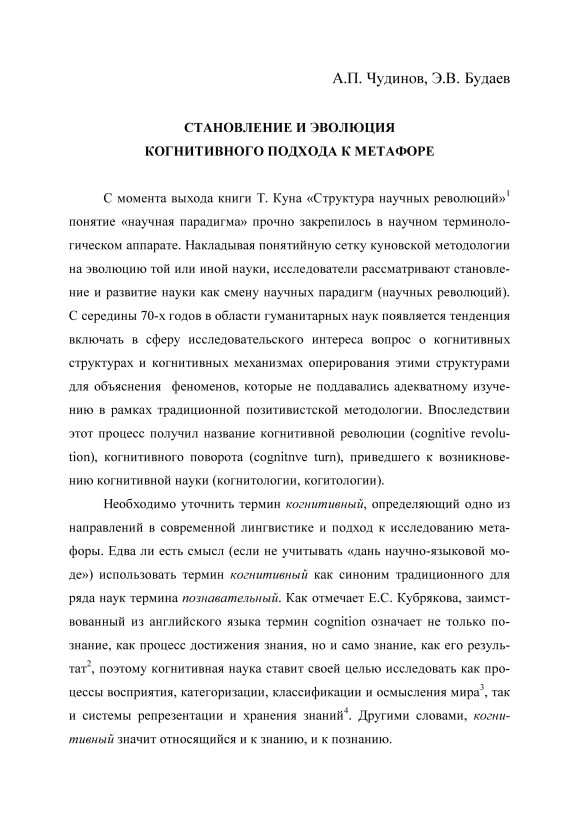 А.П. Чудинов, Э.В. Будаев

СТАНОВЛЕНИЕ И ЭВОЛЮЦИЯ
КОГНИТИВНОГО ПОДХОДА К МЕТАФОРЕ

С момента выхода книги Т. Куна «Структура научных революций»$^1$ понятие «научная парадигма» прочно закрепилось в научном терминологическом аппарате. Накладывая понятийную сетку куновской методологии на эволюцию той или иной науки, исследователи рассматривают становление и развитие науки как смену научных парадигм (научных революций). С середины 70-х годов в области гуманитарных наук появляется тенденция включать в сферу исследовательского интереса вопрос о когнитивных структурах и когнитивных механизмах оперирования этими структурами для объяснения феноменов, которые не поддавались адекватному изучению в рамках традиционной позитивистской методологии. Впоследствии этот процесс получил название когнитивной революции (cognitive revolution), когнитивного поворота (cognitnve turn), приведшего к возникновению когнитивной науки (когнитологии, когитологии).

Необходимо уточнить термин когнитивный, определяющий одно из направлений в современной лингвистике и подход к исследованию метафоры. Едва ли есть смысл (если не учитывать «дань научно-языковой моде») использовать термин когнитивный как синоним традиционного для ряда наук термина познавательный. Как отмечает Е.С. Кубрякова, заимствованный из английского языка термин cognition означает не только познание, как процесс достижения знания, но и само знание, как его результат$^2$, поэтому когнитивная наука ставит своей целью исследовать как процессы восприятия, категоризации, классификации и осмысления мира$^3$, так и системы репрезентации и хранения знаний$^4$. Другими словами, когнитивный значит относящийся и к знанию, и к познанию.